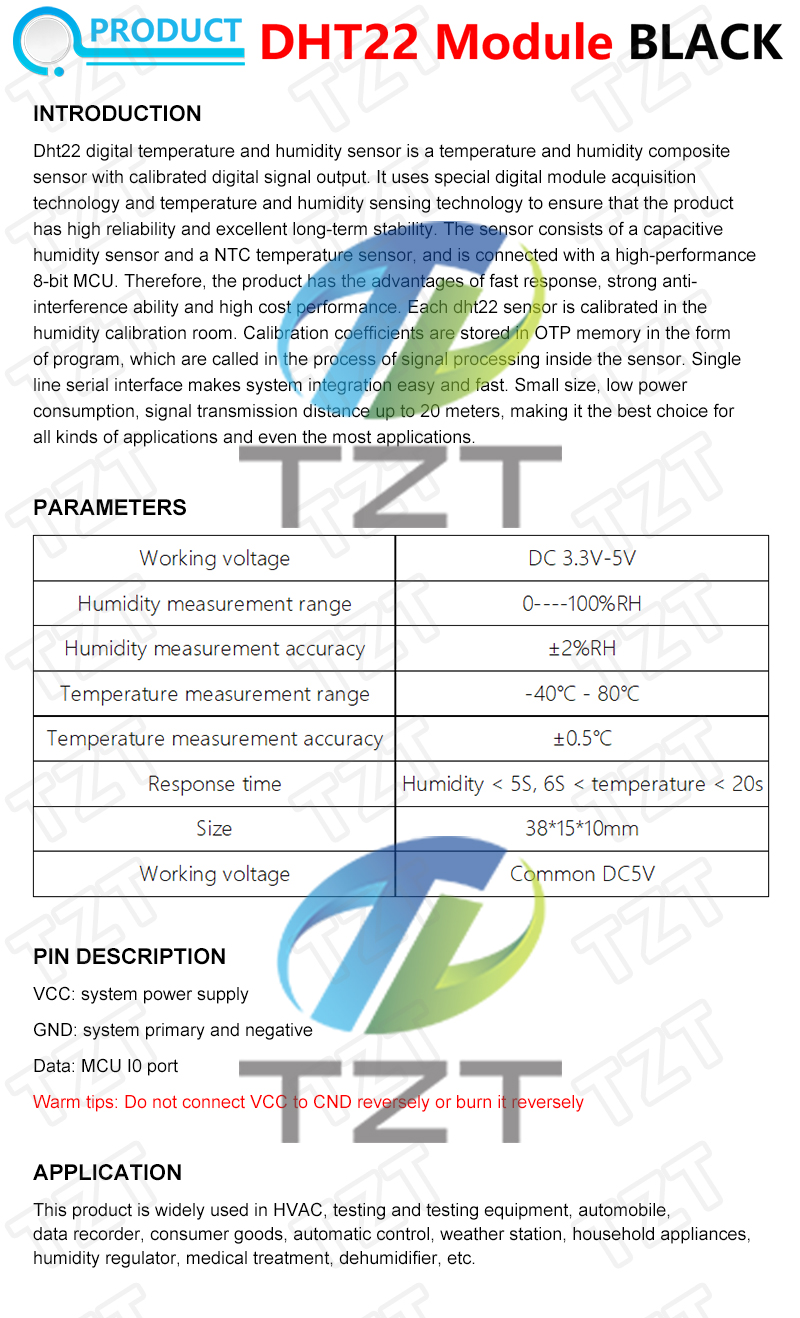 PRODUCT DHT22 Module BLACK

INTRODUCTION

Dht22 digital temperature and humidity sensor is a temperature and humidity composite sensor with calibrated digital signal output. It uses special digital module acquisition technology and temperature and humidity sensing technology to ensure that the product has high reliability and excellent long-term stability. The sensor consists of a capacitive humidity sensor and a NTC temperature sensor, and is connected with a high-performance 8-bit MCU. Therefore, the product has the advantages of fast response, strong anti-interference ability and high cost performance. Each dht22 sensor is calibrated in the humidity calibration room. Calibration coefficients are stored in OTP memory in the form of program, which are called in the process of signal processing inside the sensor. Single line serial interface makes system integration easy and fast. Small size, low power consumption, signal transmission distance up to 20 meters, making it the best choice for all kinds of applications and even the most applications.

PARAMETERS

| Working voltage | DC 3.3V-5V |
|---|---|
| Humidity measurement range | 0----100%RH |
| Humidity measurement accuracy | ±2%RH |
| Temperature measurement range | -40℃ - 80℃ |
| Temperature measurement accuracy | ±0.5℃ |
| Response time | Humidity < 5S, 6S < temperature < 20s |
| Size | 38*15*10mm |
| Working voltage | Common DC5V |

PIN DESCRIPTION

VCC: system power supply

GND: system primary and negative

Data: MCU I0 port

Warm tips: Do not connect VCC to CND reversely or burn it reversely

APPLICATION

This product is widely used in HVAC, testing and testing equipment, automobile, data recorder, consumer goods, automatic control, weather station, household appliances, humidity regulator, medical treatment, dehumidifier, etc.

TZT